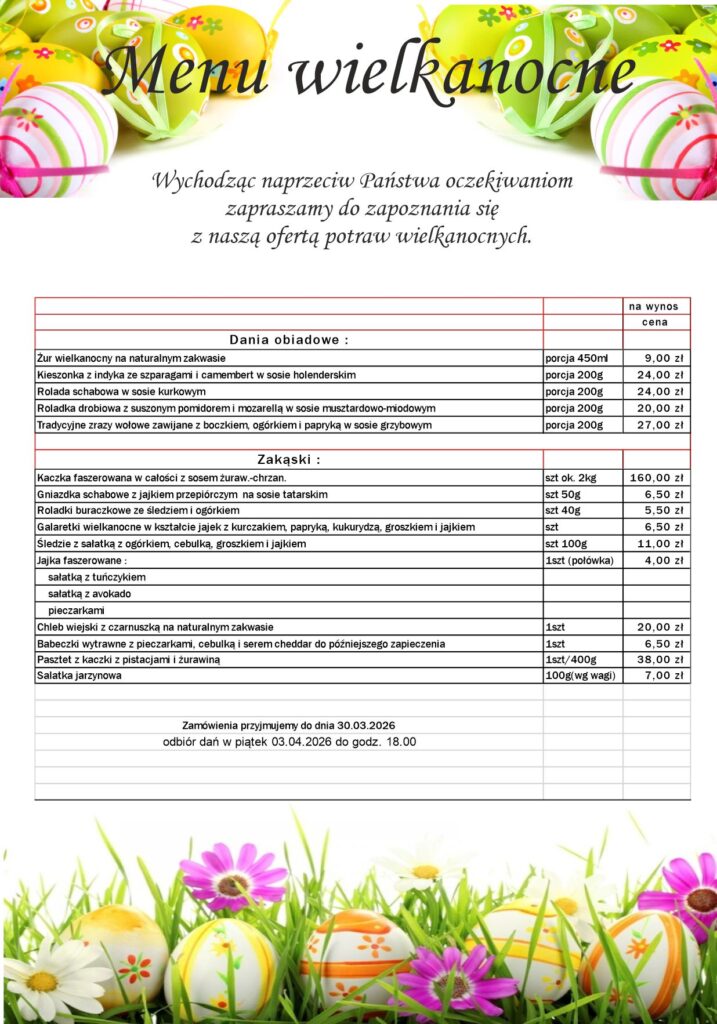 Menu wielkanocne

Wychodząc naprzeciw Państwa oczekiwaniom zapraszamy do zapoznania się z naszą ofertą potraw wielkanocnych.

| | | na wynos |
|---|---|---|
| | | cena |
| Dania obiadowe : | | |
| Żur wielkanocny na naturalnym zakwasie | porcja 450ml | 9,00 zł |
| Kieszonka z indyka ze szparagami i camembert w sosie holenderskim | porcja 200g | 24,00 zł |
| Rolada schabowa w sosie kurkowym | porcja 200g | 24,00 zł |
| Roladka drobiowa z suszonym pomidorem i mozarellą w sosie musztardowo-miodowym | porcja 200g | 20,00 zł |
| Tradycyjne zrazy wołowe zawijane z boczkiem, ogórkiem i papryką w sosie grzybowym | porcja 200g | 27,00 zł |
| | | |
| Zakąski : | | |
| Kaczka faszerowana w całości z sosem żuraw.-chrzan. | szt ok. 2kg | 160,00 zł |
| Gniazdka schabowe z jajkiem przepiórczym na sosie tatarskim | szt 50g | 6,50 zł |
| Roladki buraczkowe ze śledziem i ogórkiem | szt 40g | 5,50 zł |
| Galaretki wielkanocne w kształcie jajek z kurczakiem, papryką, kukurydzą, groszkiem i jajkiem | szt | 6,50 zł |
| Śledzie z sałatką z ogórkiem, cebulką, groszkiem i jajkiem | szt 100g | 11,00 zł |
| Jajka faszerowane : | 1szt (połówka) | 4,00 zł |
| sałatką z tuńczykiem | | |
| sałatką z avokado | | |
| pieczarkami | | |
| Chleb wiejski z czarnuszką na naturalnym zakwasie | 1szt | 20,00 zł |
| Babeczki wytrawne z pieczarkami, cebulką i serem cheddar do późniejszego zapieczenia | 1szt | 6,50 zł |
| Pasztet z kaczki z pistacjami i żurawiną | 1szt/400g | 38,00 zł |
| Sałatka jarzynowa | 100g(wg wagi) | 7,00 zł |

Zamówienia przyjmujemy do dnia 30.03.2026
odbiór dań w piątek 03.04.2026 do godz. 18.00